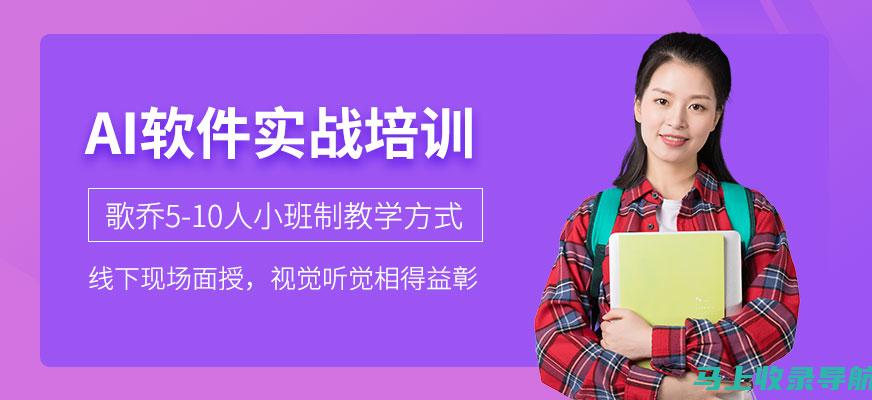 AI软件实战培训

歌乔5-10人小班制教学方式

线下现场面授，视觉听觉相得益彰

马上收录导航